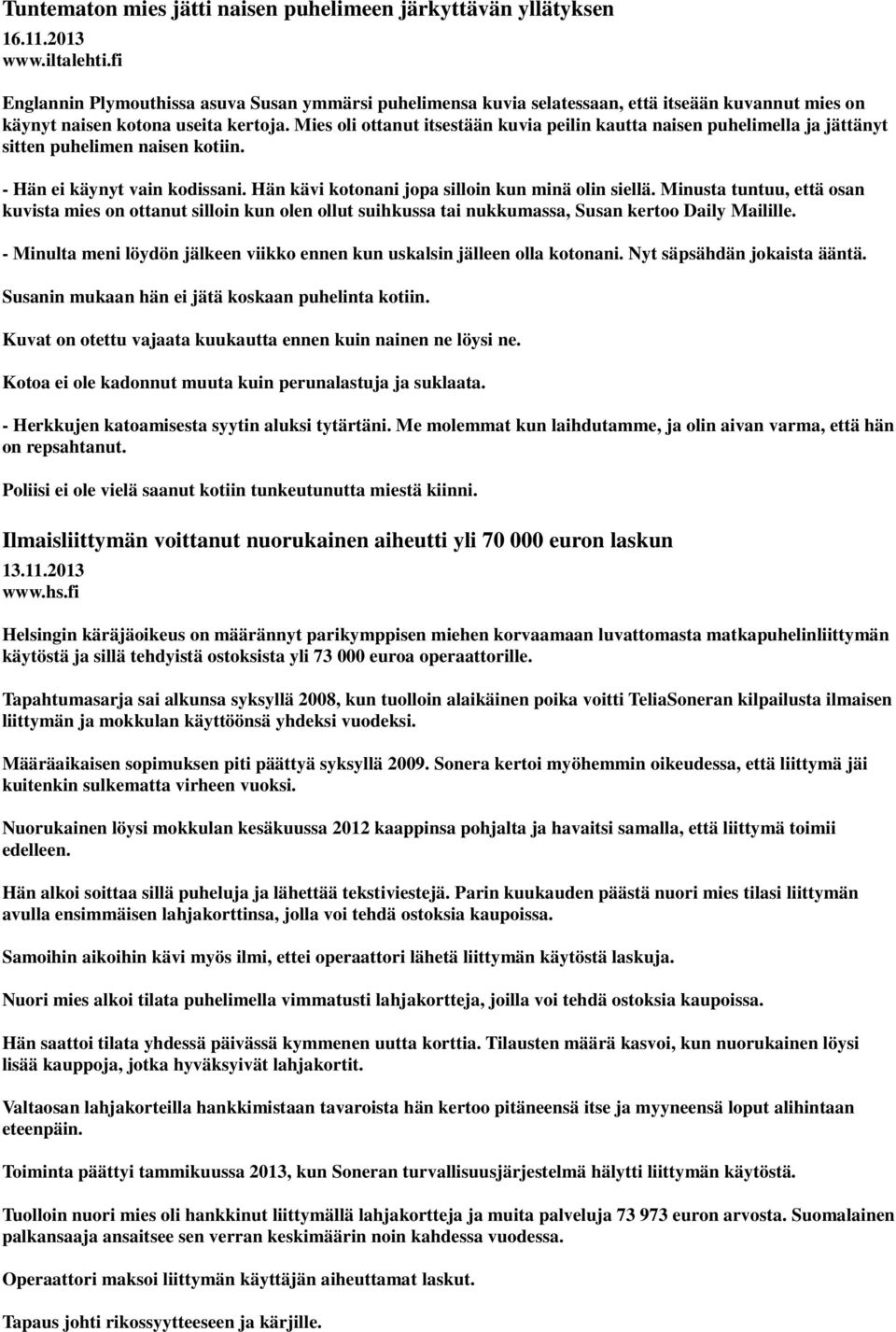 Tuntematon mies jätti naisen puhelimeen järkyttävän yllätyksen
16.11.2013
www.iltalehti.fi

Englannin Plymouthissa asuva Susan ymmärsi puhelimensa kuvia selatessaan, että itseään kuvannut mies on käynyt naisen kotona useita kertoja. Mies oli ottanut itsestään kuvia peilin kautta naisen puhelimella ja jättänyt sitten puhelimen naisen kotiin.

- Hän ei käynyt vain kodissani. Hän kävi kotonani jopa silloin kun minä olin siellä. Minusta tuntuu, että osan kuvista mies on ottanut silloin kun olen ollut suihkussa tai nukkumassa, Susan kertoo Daily Mailille.

- Minulta meni löydön jälkeen viikko ennen kun uskalsin jälleen olla kotonani. Nyt säpsähdän jokaista ääntä.

Susanin mukaan hän ei jätä koskaan puhelinta kotiin.

Kuvat on otettu vajaata kuukautta ennen kuin nainen ne löysi ne.

Kotoa ei ole kadonnut muuta kuin perunalastuja ja suklaata.

- Herkkujen katoamisesta syytin aluksi tytärtäni. Me molemmat kun laihdutamme, ja olin aivan varma, että hän on repsahtanut.

Poliisi ei ole vielä saanut kotiin tunkeutunutta miestä kiinni.

Ilmaisliittymän voittanut nuorukainen aiheutti yli 70 000 euron laskun
13.11.2013
www.hs.fi

Helsingin käräjäoikeus on määrännyt parikymppisen miehen korvaamaan luvattomasta matkapuhelinliittymän käytöstä ja sillä tehdyistä ostoksista yli 73 000 euroa operaattorille.

Tapahtumasarja sai alkunsa syksyllä 2008, kun tuolloin alaikäinen poika voitti TeliaSoneran kilpailusta ilmaisen liittymän ja mokkulan käyttöönsä yhdeksi vuodeksi.

Määräaikaisen sopimuksen piti päättyä syksyllä 2009. Sonera kertoi myöhemmin oikeudessa, että liittymä jäi kuitenkin sulkematta virheen vuoksi.

Nuorukainen löysi mokkulan kesäkuussa 2012 kaappinsa pohjalta ja havaitsi samalla, että liittymä toimii edelleen.

Hän alkoi soittaa sillä puheluja ja lähettää tekstiviestejä. Parin kuukauden päästä nuori mies tilasi liittymän avulla ensimmäisen lahjakorttinsa, jolla voi tehdä ostoksia kaupoissa.

Samoihin aikoihin kävi myös ilmi, ettei operaattori lähetä liittymän käytöstä laskuja.

Nuori mies alkoi tilata puhelimella vimmatusti lahjakortteja, joilla voi tehdä ostoksia kaupoissa.

Hän saattoi tilata yhdessä päivässä kymmenen uutta korttia. Tilausten määrä kasvoi, kun nuorukainen löysi lisää kauppoja, jotka hyväksyivät lahjakortit.

Valtaosan lahjakorteilla hankkimistaan tavaroista hän kertoo pitäneensä itse ja myyneensä loput alihintaan eteenpäin.

Toiminta päättyi tammikuussa 2013, kun Soneran turvallisuusjärjestelmä hälytti liittymän käytöstä.

Tuolloin nuori mies oli hankkinut liittymällä lahjakortteja ja muita palveluja 73 973 euron arvosta. Suomalainen palkansaaja ansaitsee sen verran keskimäärin noin kahdessa vuodessa.

Operaattori maksoi liittymän käyttäjän aiheuttamat laskut.

Tapaus johti rikossyytteeseen ja käräjille.